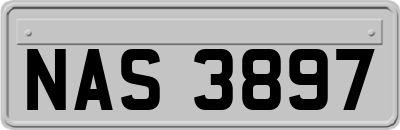 NAS 3897